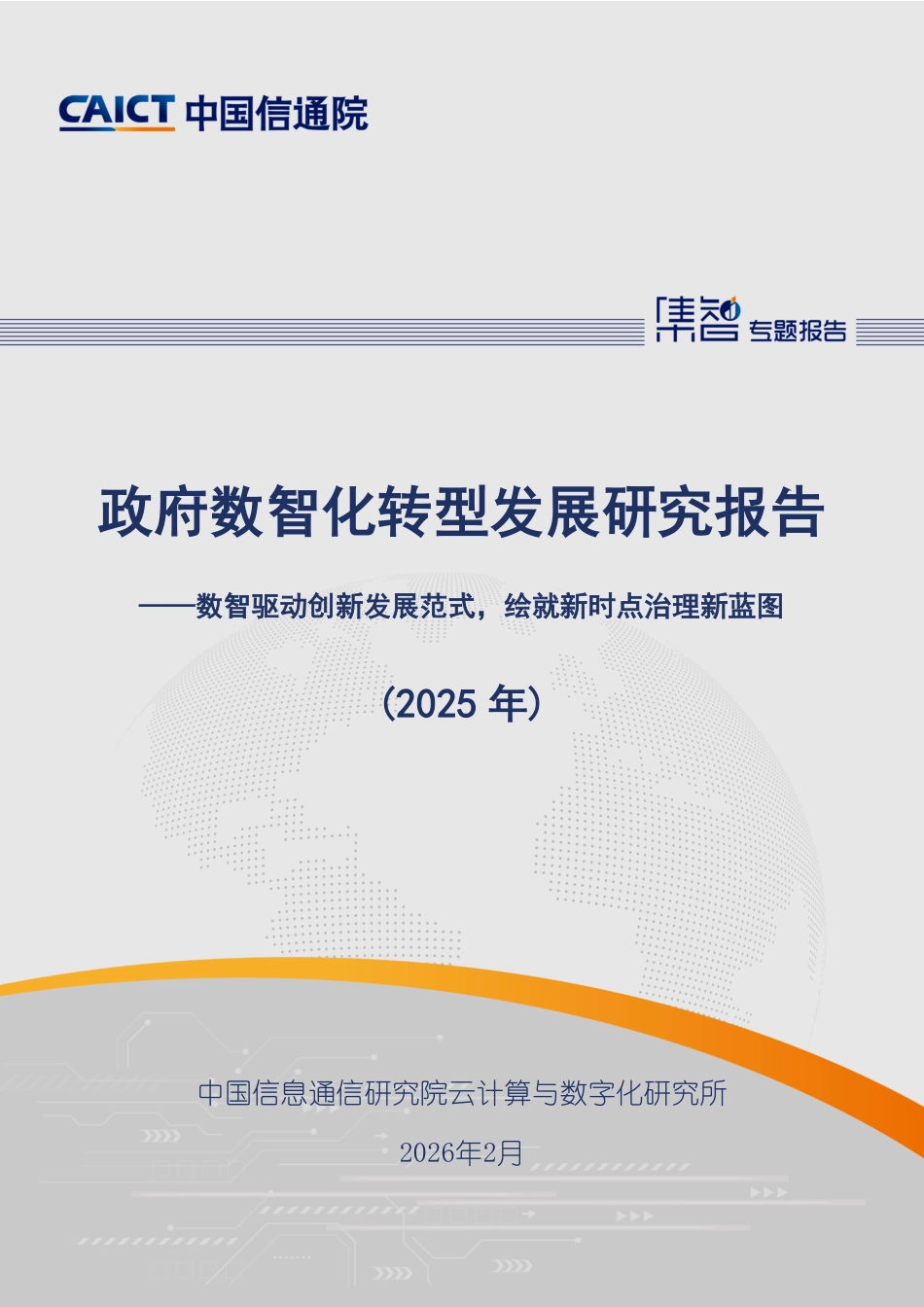 CAICT 中国信通院

集智 专题报告

政府数智化转型发展研究报告

——数智驱动创新发展范式，绘就新时点治理新蓝图

（2025 年）

中国信息通信研究院云计算与数字化研究所

2026年2月